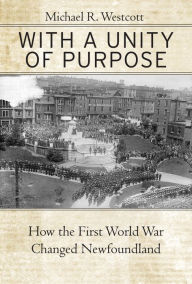 Michael R. Westcott

WITH A UNITY OF PURPOSE

How the First World War Changed Newfoundland